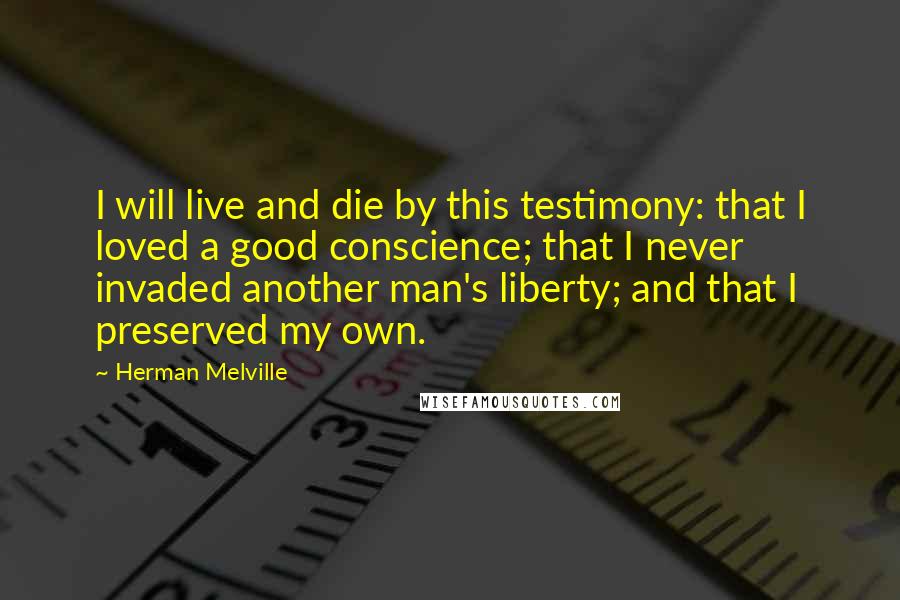 I will live and die by this testimony: that I loved a good conscience; that I never invaded another man's liberty; and that I preserved my own.

~ Herman Melville

WISEFAMOUSQUOTES.COM